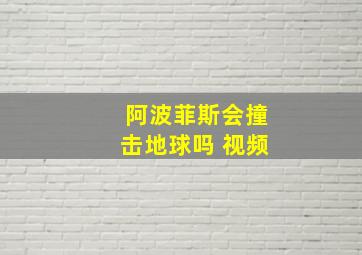 阿波菲斯会撞击地球吗 视频